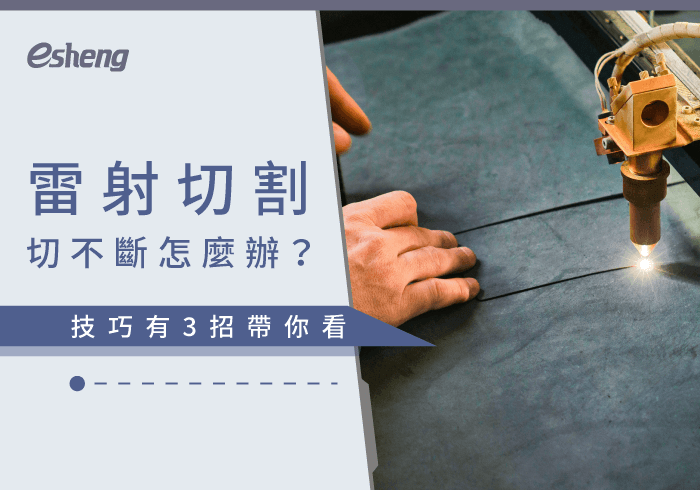 esheng

雷射切割
切不斷怎麼辦？

技巧有3招帶你看